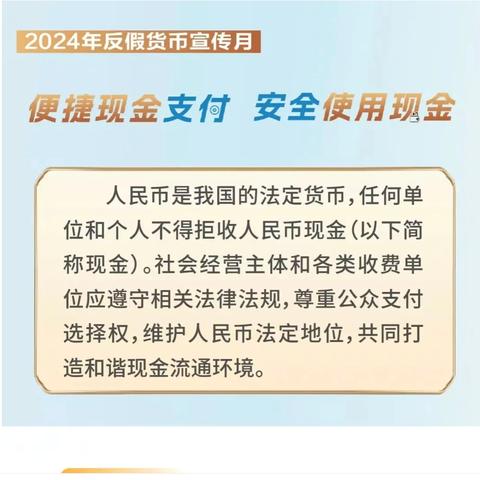 2024年反假货币宣传月

便捷现金支付　安全使用现金

人民币是我国的法定货币，任何单位和个人不得拒收人民币现金（以下简称现金）。社会经营主体和各类收费单位应遵守相关法律法规，尊重公众支付选择权，维护人民币法定地位，共同打造和谐现金流通环境。